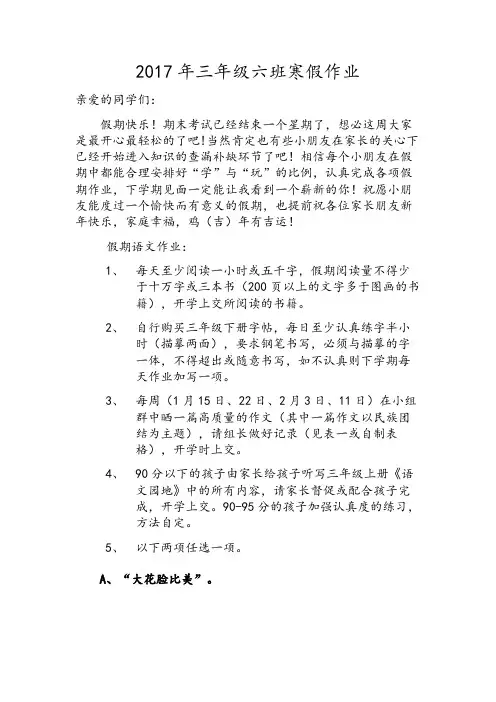 2017年三年级六班寒假作业

亲爱的同学们：

假期快乐！期末考试已经结束一个星期了，想必这周大家是最开心最轻松的了吧！当然肯定也有些小朋友在家长的关心下已经开始进入知识的查漏补缺环节了吧！相信每个小朋友在假期中都能合理安排好“学”与“玩”的比例，认真完成各项假期作业，下学期见面一定能让我看到一个崭新的你！祝愿小朋友能度过一个愉快而有意义的假期，也提前祝各位家长朋友新年快乐，家庭幸福，鸡（吉）年有吉运！

假期语文作业：

1、 每天至少阅读一小时或五千字，假期阅读量不得少于十万字或三本书（200页以上的文字多于图画的书籍），开学上交所阅读的书籍。

2、 自行购买三年级下册字帖，每日至少认真练字半小时（描摹两面），要求钢笔书写，必须与描摹的字一体，不得超出或随意书写，如不认真则下学期每天作业加写一项。

3、 每周（1月15日、22日、2月3日、11日）在小组群中晒一篇高质量的作文（其中一篇作文以民族团结为主题），请组长做好记录（见表一或自制表格），开学时上交。

4、 90分以下的孩子由家长给孩子听写三年级上册《语文园地》中的所有内容，请家长督促或配合孩子完成，开学上交。90-95分的孩子加强认真度的练习，方法自定。

5、 以下两项任选一项。

A、“大花脸比美”。